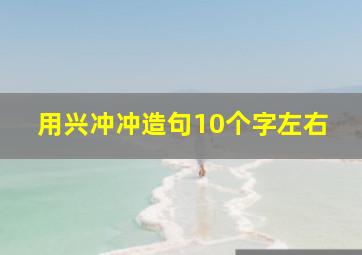 用兴冲冲造句10个字左右